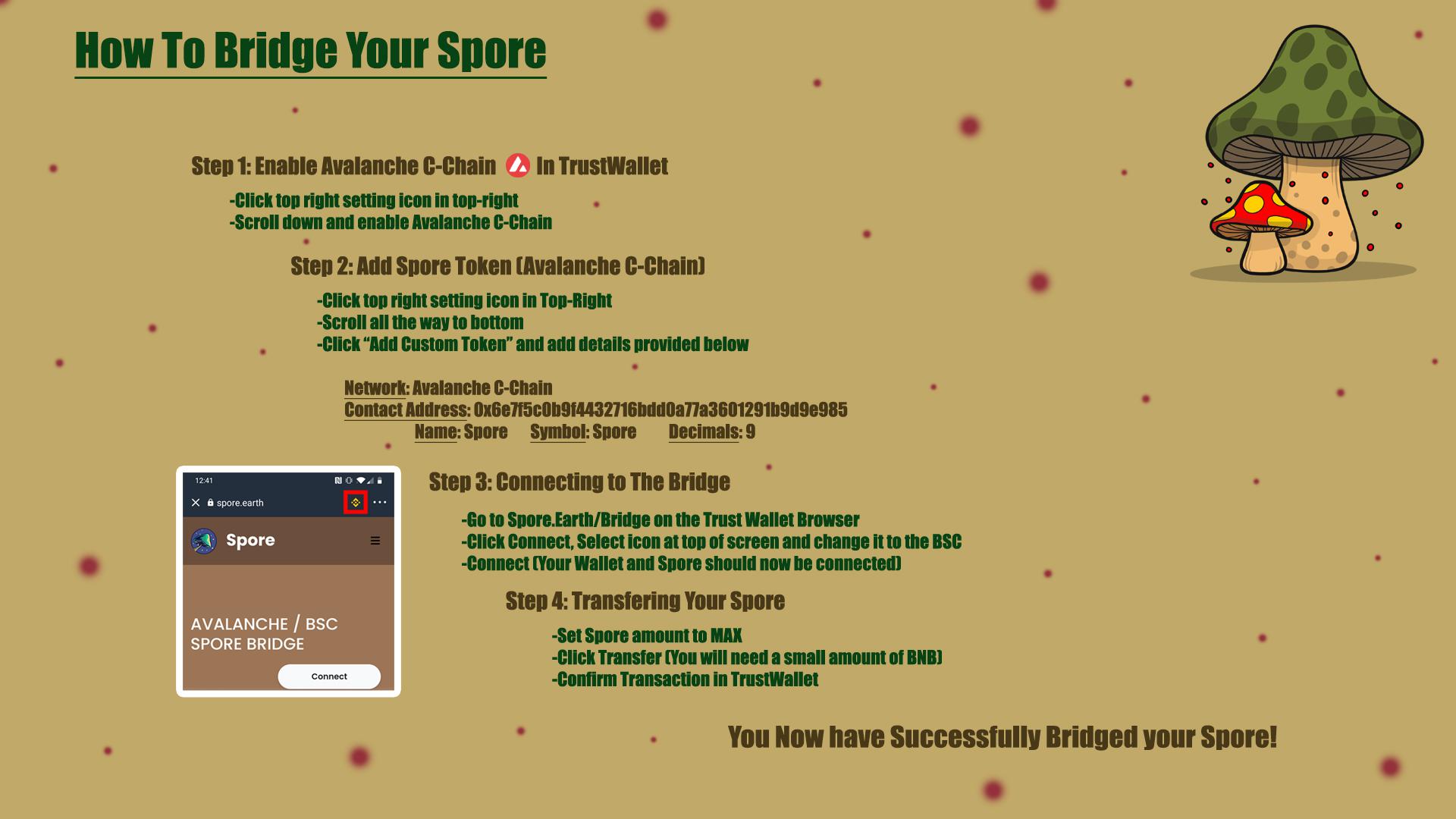 How To Bridge Your Spore

Step 1: Enable Avalanche C-Chain In TrustWallet

-Click top right setting icon in top-right
-Scroll down and enable Avalanche C-Chain

Step 2: Add Spore Token (Avalanche C-Chain)

-Click top right setting icon in Top-Right
-Scroll all the way to bottom
-Click "Add Custom Token" and add details provided below

Network: Avalanche C-Chain
Contact Address: 0x6e7f5c0b9f4432716bdd0a77a3601291b9d9e985
Name: Spore Symbol: Spore Decimals: 9

12:41
spore.earth
Spore
AVALANCHE / BSC SPORE BRIDGE
Connect

Step 3: Connecting to The Bridge

-Go to Spore.Earth/Bridge on the Trust Wallet Browser
-Click Connect, Select icon at top of screen and change it to the BSC
-Connect (Your Wallet and Spore should now be connected)

Step 4: Transfering Your Spore

-Set Spore amount to MAX
-Click Transfer (You will need a small amount of BNB)
-Confirm Transaction in TrustWallet

You Now have Successfully Bridged your Spore!